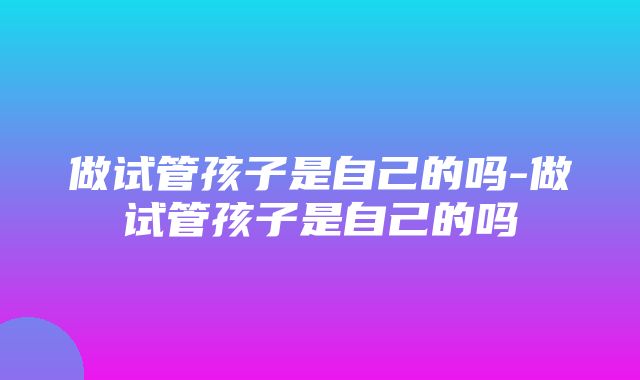 做试管孩子是自己的吗-做试管孩子是自己的吗